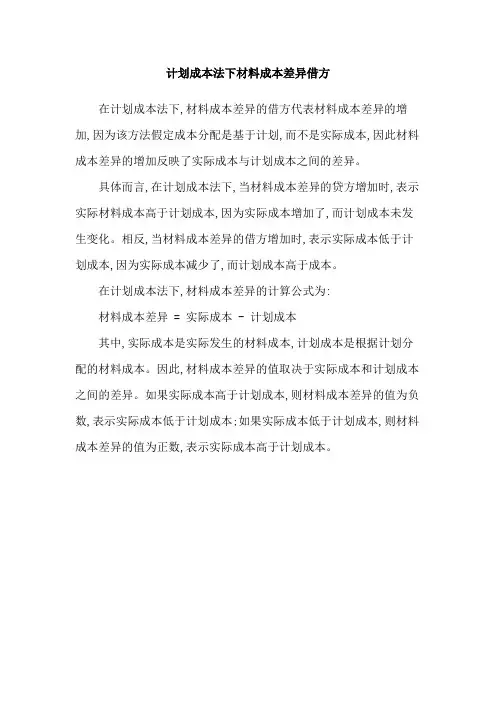 计划成本法下材料成本差异借方

在计划成本法下，材料成本差异的借方代表材料成本差异的增加，因为该方法假定成本分配是基于计划，而不是实际成本，因此材料成本差异的增加反映了实际成本与计划成本之间的差异。

具体而言，在计划成本法下，当材料成本差异的贷方增加时，表示实际材料成本高于计划成本，因为实际成本增加了，而计划成本未发生变化。相反，当材料成本差异的借方增加时，表示实际成本低于计划成本，因为实际成本减少了，而计划成本高于成本。

在计划成本法下，材料成本差异的计算公式为：

材料成本差异 = 实际成本 - 计划成本

其中，实际成本是实际发生的材料成本，计划成本是根据计划分配的材料成本。因此，材料成本差异的值取决于实际成本和计划成本之间的差异。如果实际成本高于计划成本，则材料成本差异的值为负数，表示实际成本低于计划成本；如果实际成本低于计划成本，则材料成本差异的值为正数，表示实际成本高于计划成本。